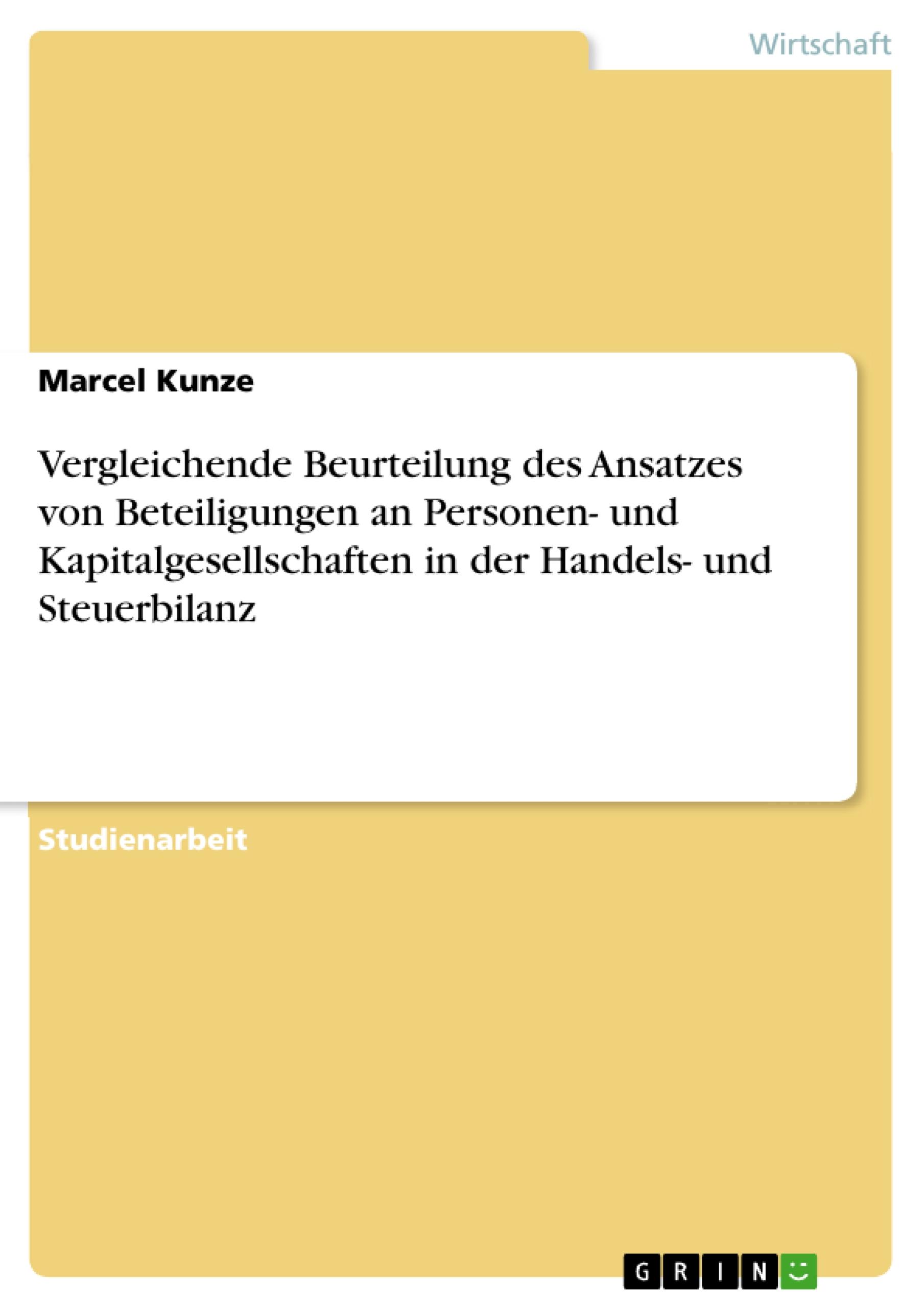 Wirtschaft

Marcel Kunze

Vergleichende Beurteilung des Ansatzes von Beteiligungen an Personen- und Kapitalgesellschaften in der Handels- und Steuerbilanz

Studienarbeit

GRIN